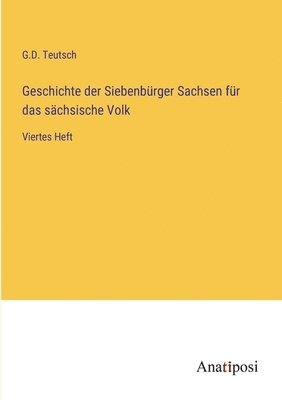 G.D. Teutsch

Geschichte der Siebenbürger Sachsen für das sächsische Volk

Viertes Heft

Anatiposi